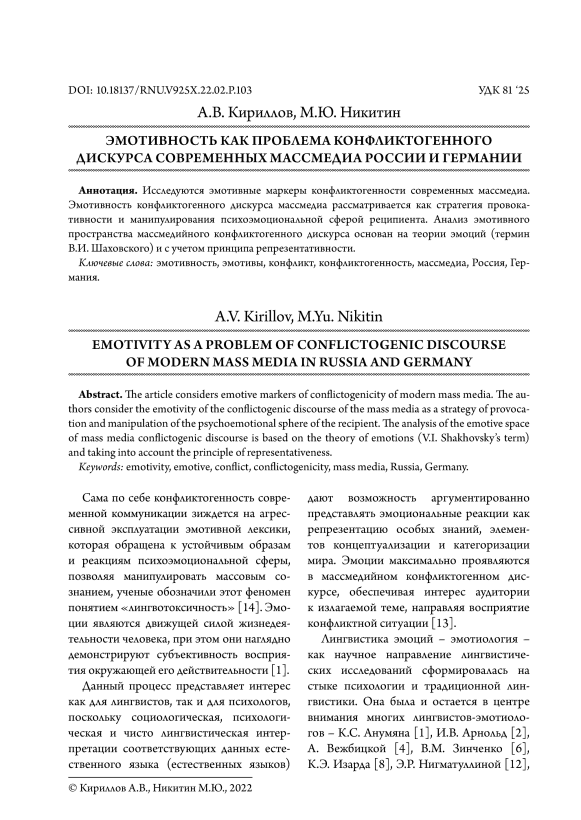 DOI: 10.18137/RNU.V925X.22.02.P.103

УДК 81 '25

А.В. Кириллов, М.Ю. Никитин

ЭМОТИВНОСТЬ КАК ПРОБЛЕМА КОНФЛИКТОГЕННОГО ДИСКУРСА СОВРЕМЕННЫХ МАССМЕДИА РОССИИ И ГЕРМАНИИ

**Аннотация.** Исследуются эмотивные маркеры конфликтогенности современных массмедиа. Эмотивность конфликтогенного дискурса массмедиа рассматривается как стратегия провокативности и манипулирования психоэмоциональной сферой реципиента. Анализ эмотивного пространства массмедийного конфликтогенного дискурса основан на теории эмоций (термин В.И. Шаховского) и с учетом принципа репрезентативности.

*Ключевые слова:* эмотивность, эмотивы, конфликт, конфликтогенность, массмедиа, Россия, Германия.

A.V. Kirillov, M.Yu. Nikitin

EMOTIVITY AS A PROBLEM OF CONFLICTOGENIC DISCOURSE OF MODERN MASS MEDIA IN RUSSIA AND GERMANY

**Abstract.** The article considers emotive markers of conflictogenicity of modern mass media. The authors consider the emotivity of the conflictogenic discourse of the mass media as a strategy of provocation and manipulation of the psychoemotional sphere of the recipient. The analysis of the emotive space of mass media conflictogenic discourse is based on the theory of emotions (V.I. Shakhovsky's term) and taking into account the principle of representativeness.

*Keywords:* emotivity, emotive, conflict, conflictogenicity, mass media, Russia, Germany.

Сама по себе конфликтогенность современной коммуникации зиждется на агрессивной эксплуатации эмотивной лексики, которая обращена к устойчивым образам и реакциям психоэмоциональной сферы, позволяя манипулировать массовым сознанием, ученые обозначили этот феномен понятием «лингвотоксичность» [14]. Эмоции являются движущей силой жизнедеятельности человека, при этом они наглядно демонстрируют субъективность восприятия окружающей его действительности [1].

Данный процесс представляет интерес как для лингвистов, так и для психологов, поскольку социологическая, психологическая и чисто лингвистическая интерпретации соответствующих данных естественного языка (естественных языков) дают возможность аргументированно представлять эмоциональные реакции как репрезентацию особых знаний, элементов концептуализации и категоризации мира. Эмоции максимально проявляются в массмедийном конфликтогенном дискурсе, обеспечивая интерес аудитории к излагаемой теме, направляя восприятие конфликтной ситуации [13].

Лингвистика эмоций – эмотиология – как научное направление лингвистических исследований сформировалась на стыке психологии и традиционной лингвистики. Она была и остается в центре внимания многих лингвистов-эмотиологов – К.С. Анумяна [1], И.В. Арнольд [2], А. Вежбицкой [4], В.М. Зинченко [6], К.Э. Изарда [8], Э.Р. Нигматуллиной [12],

© Кириллов А.В., Никитин М.Ю., 2022